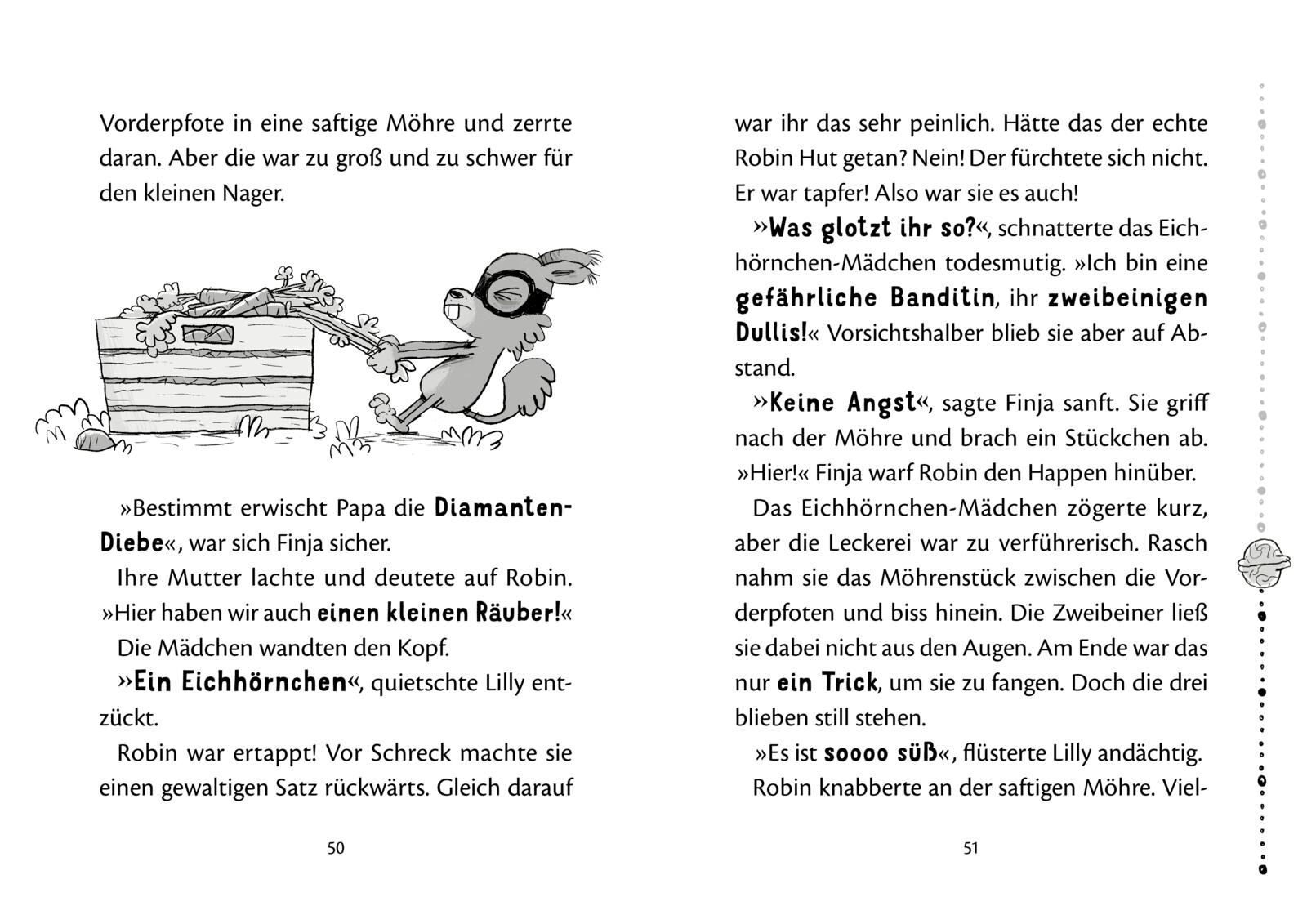 Vorderpfote in eine saftige Möhre und zerrte daran. Aber die war zu groß und zu schwer für den kleinen Nager.

»Bestimmt erwischt Papa die Diamanten-Diebe«, war sich Finja sicher.

Ihre Mutter lachte und deutete auf Robin. »Hier haben wir auch einen kleinen Räuber!«

Die Mädchen wandten den Kopf.

»Ein Eichhörnchen«, quietschte Lilly entzückt.

Robin war ertappt! Vor Schreck machte sie einen gewaltigen Satz rückwärts. Gleich darauf

50

war ihr das sehr peinlich. Hätte das der echte Robin Hut getan? Nein! Der fürchtete sich nicht. Er war tapfer! Also war sie es auch!

»Was glotzt ihr so?«, schnatterte das Eichhörnchen-Mädchen todesmutig. »Ich bin eine gefährliche Banditin, ihr zweibeinigen Dullis!« Vorsichtshalber blieb sie aber auf Abstand.

»Keine Angst«, sagte Finja sanft. Sie griff nach der Möhre und brach ein Stückchen ab. »Hier!« Finja warf Robin den Happen hinüber.

Das Eichhörnchen-Mädchen zögerte kurz, aber die Leckerei war zu verführerisch. Rasch nahm sie das Möhrenstück zwischen die Vorderpfoten und biss hinein. Die Zweibeiner ließ sie dabei nicht aus den Augen. Am Ende war das nur ein Trick, um sie zu fangen. Doch die drei blieben still stehen.

»Es ist soooo süß«, flüsterte Lilly andächtig.

Robin knabberte an der saftigen Möhre. Viel-

51